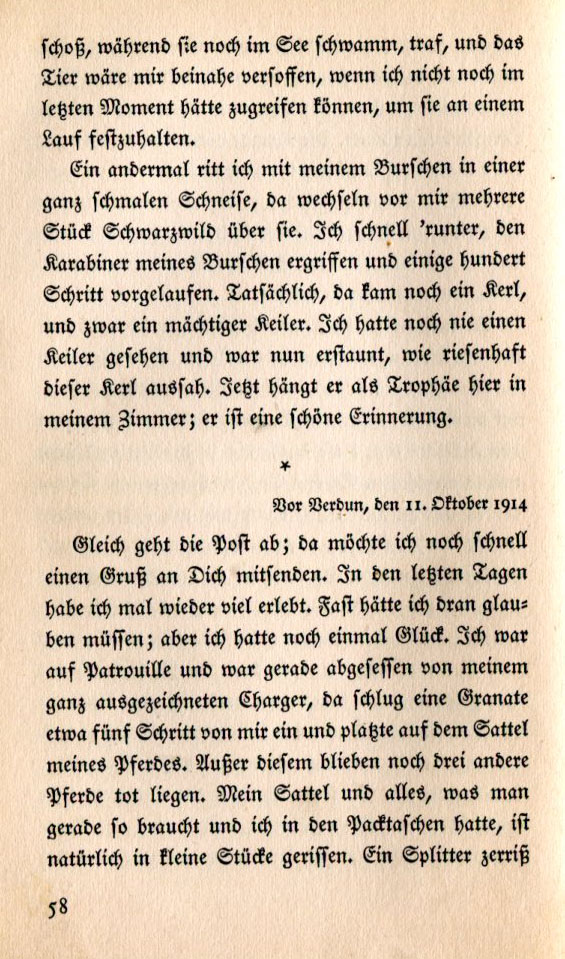 ſchoß, während ſie noch im See ſchwamm, traf, und das Tier wäre mir beinahe verſoffen, wenn ich nicht noch im letzten Moment hätte zugreifen können, um ſie an einem Lauf feſtzuhalten.

Ein andermal ritt ich mit meinem Burſchen in einer ganz ſchmalen Schneiſe, da wechſeln vor mir mehrere Stück Schwarzwild über ſie. Ich ſchnell 'runter, den Karabiner meines Burſchen ergriffen und einige hundert Schritt vorgelaufen. Tatſächlich, da kam noch ein Kerl, und zwar ein mächtiger Keiler. Ich hatte noch nie einen Keiler geſehen und war nun erſtaunt, wie rieſenhaft dieſer Kerl ausſah. Jetzt hängt er als Trophäe hier in meinem Zimmer; er iſt eine ſchöne Erinnerung.

*

Vor Verdun, den 11. Oktober 1914

Gleich geht die Poſt ab; da möchte ich noch ſchnell einen Gruß an Dich mitſenden. In den letzten Tagen habe ich mal wieder viel erlebt. Faſt hätte ich dran glauben müſſen; aber ich hatte noch einmal Glück. Ich war auf Patrouille und war gerade abgeſeſſen von meinem ganz ausgezeichneten Charger, da ſchlug eine Granate etwa fünf Schritt von mir ein und platzte auf dem Sattel meines Pferdes. Außer dieſem blieben noch drei andere Pferde tot liegen. Mein Sattel und alles, was man gerade ſo braucht und ich in den Packtaſchen hatte, iſt natürlich in kleine Stücke geriſſen. Ein Splitter zerriß

58